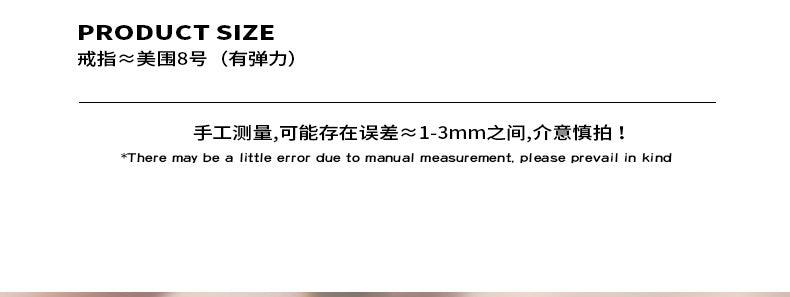 PRODUCT SIZE
戒指≈美围8号（有弹力）

手工测量,可能存在误差≈1-3mm之间,介意慎拍！
*There may be a little error due to manual measurement, please prevail in kind